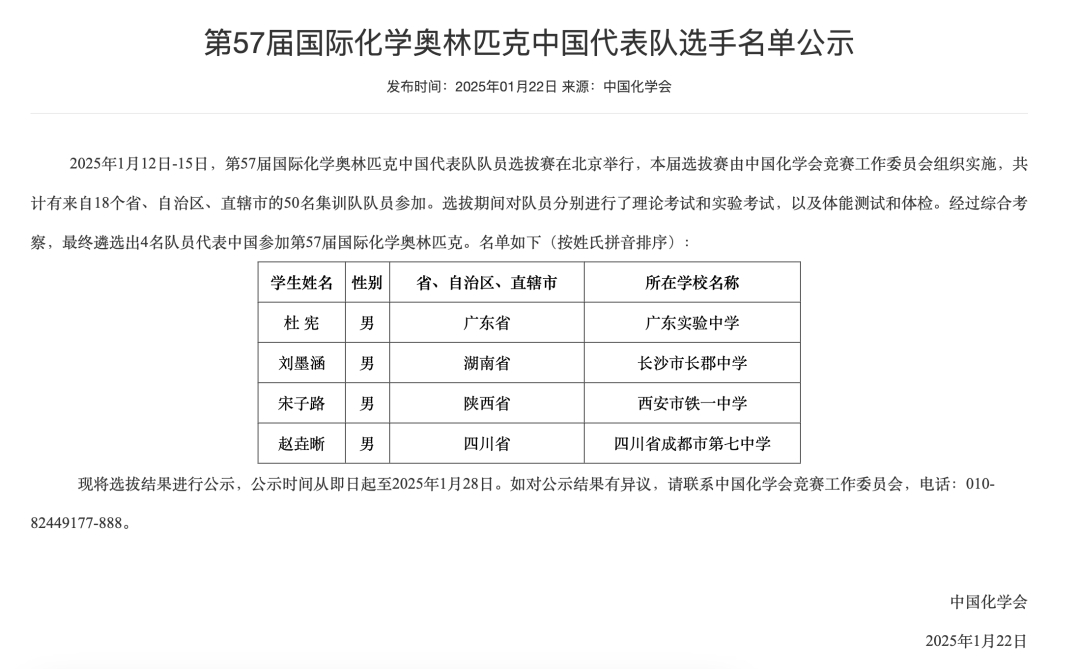 第57届国际化学奥林匹克中国代表队选手名单公示

发布时间：2025年01月22日 来源：中国化学会

2025年1月12日-15日，第57届国际化学奥林匹克中国代表队队员选拔赛在北京举行，本届选拔赛由中国化学会竞赛工作委员会组织实施，共计有来自18个省、自治区、直辖市的50名集训队队员参加。选拔期间对队员分别进行了理论考试和实验考试，以及体能测试和体检。经过综合考察，最终遴选出4名队员代表中国参加第57届国际化学奥林匹克。名单如下（按姓氏拼音排序）：

| 学生姓名 | 性别 | 省、自治区、直辖市 | 所在学校名称 |
|---|---|---|---|
| 杜 宪 | 男 | 广东省 | 广东实验中学 |
| 刘墨涵 | 男 | 湖南省 | 长沙市长郡中学 |
| 宋子路 | 男 | 陕西省 | 西安市铁一中学 |
| 赵垚晰 | 男 | 四川省 | 四川省成都市第七中学 |

现将选拔结果进行公示，公示时间从即日起至2025年1月28日。如对公示结果有异议，请联系中国化学会竞赛工作委员会，电话：010-82449177-888。

中国化学会

2025年1月22日